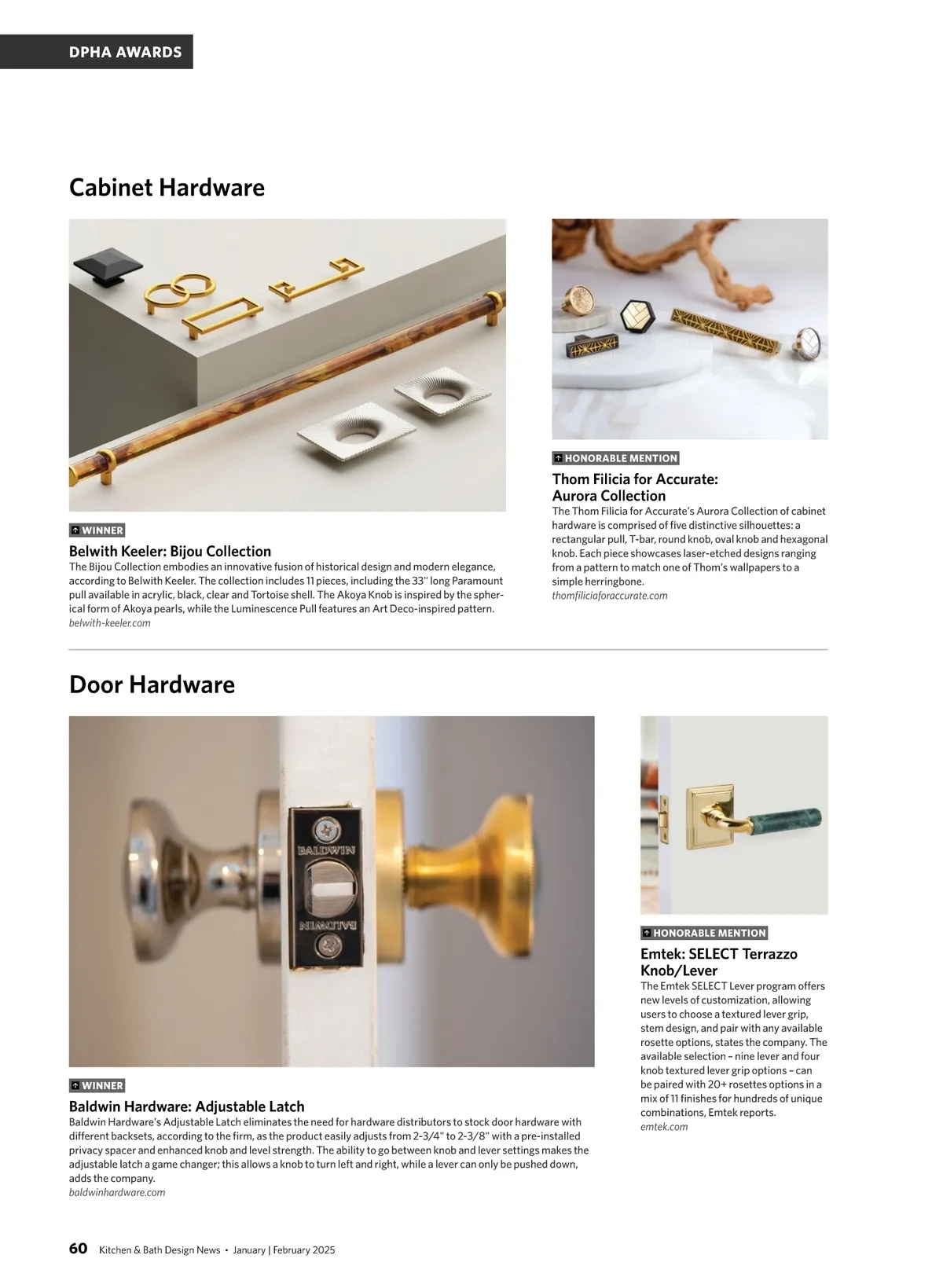 DPHA AWARDS

Cabinet Hardware

WINNER

Belwith Keeler: Bijou Collection

The Bijou Collection embodies an innovative fusion of historical design and modern elegance, according to Belwith Keeler. The collection includes 11 pieces, including the 33" long Paramount pull available in acrylic, black, clear and Tortoise shell. The Akoya Knob is inspired by the spherical form of Akoya pearls, while the Luminescence Pull features an Art Deco-inspired pattern.

belwith-keeler.com

HONORABLE MENTION

Thom Filicia for Accurate: Aurora Collection

The Thom Filicia for Accurate's Aurora Collection of cabinet hardware is comprised of five distinctive silhouettes: a rectangular pull, T-bar, round knob, oval knob and hexagonal knob. Each piece showcases laser-etched designs ranging from a pattern to match one of Thom's wallpapers to a simple herringbone.

thomfiliciaforaccurate.com

Door Hardware

BALDWIN

BALDWIN

WINNER

Baldwin Hardware: Adjustable Latch

Baldwin Hardware's Adjustable Latch eliminates the need for hardware distributors to stock door hardware with different backsets, according to the firm, as the product easily adjusts from 2-3/4" to 2-3/8" with a pre-installed privacy spacer and enhanced knob and level strength. The ability to go between knob and lever settings makes the adjustable latch a game changer; this allows a knob to turn left and right, while a lever can only be pushed down, adds the company.

baldwinhardware.com

HONORABLE MENTION

Emtek: SELECT Terrazzo Knob/Lever

The Emtek SELECT Lever program offers new levels of customization, allowing users to choose a textured lever grip, stem design, and pair with any available rosette options, states the company. The available selection – nine lever and four knob textured lever grip options – can be paired with 20+ rosettes options in a mix of 11 finishes for hundreds of unique combinations, Emtek reports.

emtek.com

60 Kitchen & Bath Design News • January | February 2025